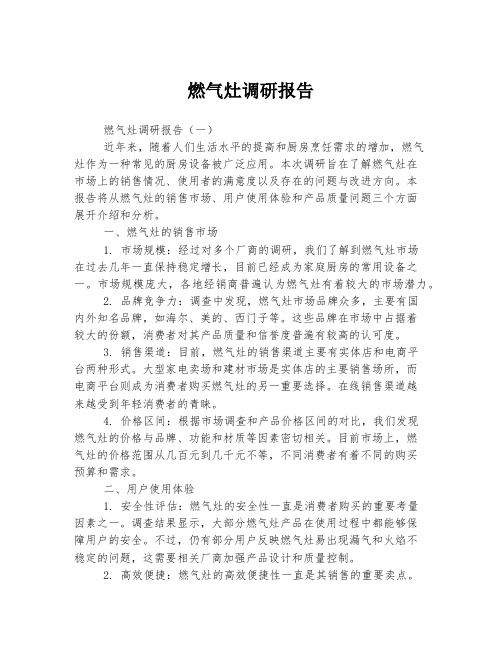 燃气灶调研报告

燃气灶调研报告（一）

近年来，随着人们生活水平的提高和厨房烹饪需求的增加，燃气灶作为一种常见的厨房设备被广泛应用。本次调研旨在了解燃气灶在市场上的销售情况、使用者的满意度以及存在的问题与改进方向。本报告将从燃气灶的销售市场、用户使用体验和产品质量问题三个方面展开介绍和分析。

一、燃气灶的销售市场

1. 市场规模：经过对多个厂商的调研，我们了解到燃气灶市场在过去几年一直保持稳定增长，目前已经成为家庭厨房的常用设备之一。市场规模庞大，各地经销商普遍认为燃气灶有着较大的市场潜力。

2. 品牌竞争力：调查中发现，燃气灶市场品牌众多，主要有国内外知名品牌，如海尔、美的、西门子等。这些品牌在市场中占据着较大的份额，消费者对其产品质量和信誉度普遍有较高的认可度。

3. 销售渠道：目前，燃气灶的销售渠道主要有实体店和电商平台两种形式。大型家电卖场和建材市场是实体店的主要销售场所，而电商平台则成为消费者购买燃气灶的另一重要选择。在线销售渠道越来越受到年轻消费者的青睐。

4. 价格区间：根据市场调查和产品价格区间的对比，我们发现燃气灶的价格与品牌、功能和材质等因素密切相关。目前市场上，燃气灶的价格范围从几百元到几千元不等，不同消费者有着不同的购买预算和需求。

二、用户使用体验

1. 安全性评估：燃气灶的安全性一直是消费者购买的重要考量因素之一。调查结果显示，大部分燃气灶产品在使用过程中都能够保障用户的安全。不过，仍有部分用户反映燃气灶易出现漏气和火焰不稳定的问题，这需要相关厂商加强产品设计和质量控制。

2. 高效便捷：燃气灶的高效便捷性一直是其销售的重要卖点。